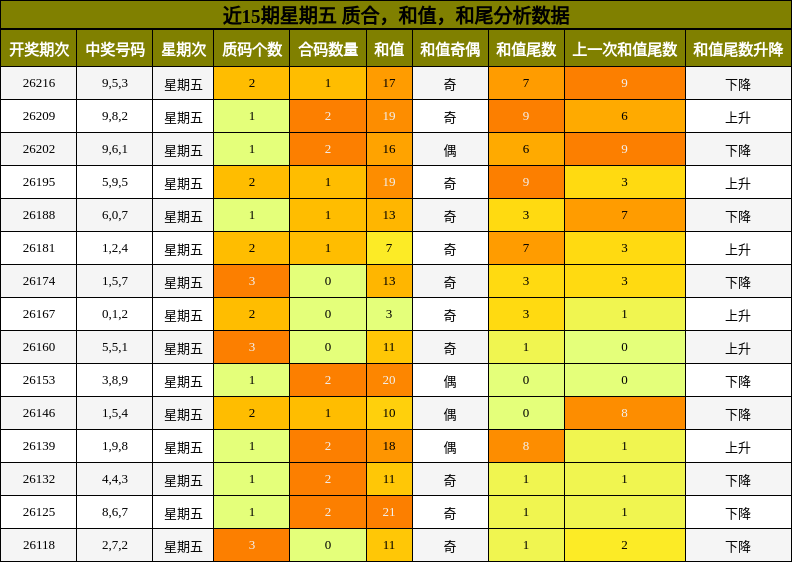 近15期星期五 质合，和值，和尾分析数据

| 开奖期次 | 中奖号码 | 星期次 | 质码个数 | 合码数量 | 和值 | 和值奇偶 | 和值尾数 | 上一次和值尾数 | 和值尾数升降 |
|---|---|---|---|---|---|---|---|---|---|
| 26216 | 9,5,3 | 星期五 | 2 | 1 | 17 | 奇 | 7 | 9 | 下降 |
| 26209 | 9,8,2 | 星期五 | 1 | 2 | 19 | 奇 | 9 | 6 | 上升 |
| 26202 | 9,6,1 | 星期五 | 1 | 2 | 16 | 偶 | 6 | 9 | 下降 |
| 26195 | 5,9,5 | 星期五 | 2 | 1 | 19 | 奇 | 9 | 3 | 上升 |
| 26188 | 6,0,7 | 星期五 | 1 | 1 | 13 | 奇 | 3 | 7 | 下降 |
| 26181 | 1,2,4 | 星期五 | 2 | 1 | 7 | 奇 | 7 | 3 | 上升 |
| 26174 | 1,5,7 | 星期五 | 3 | 0 | 13 | 奇 | 3 | 3 | 下降 |
| 26167 | 0,1,2 | 星期五 | 2 | 0 | 3 | 奇 | 3 | 1 | 上升 |
| 26160 | 5,5,1 | 星期五 | 3 | 0 | 11 | 奇 | 1 | 0 | 上升 |
| 26153 | 3,8,9 | 星期五 | 1 | 2 | 20 | 偶 | 0 | 0 | 下降 |
| 26146 | 1,5,4 | 星期五 | 2 | 1 | 10 | 偶 | 0 | 8 | 下降 |
| 26139 | 1,9,8 | 星期五 | 1 | 2 | 18 | 偶 | 8 | 1 | 上升 |
| 26132 | 4,4,3 | 星期五 | 1 | 2 | 11 | 奇 | 1 | 1 | 下降 |
| 26125 | 8,6,7 | 星期五 | 1 | 2 | 21 | 奇 | 1 | 1 | 下降 |
| 26118 | 2,7,2 | 星期五 | 3 | 0 | 11 | 奇 | 1 | 2 | 下降 |